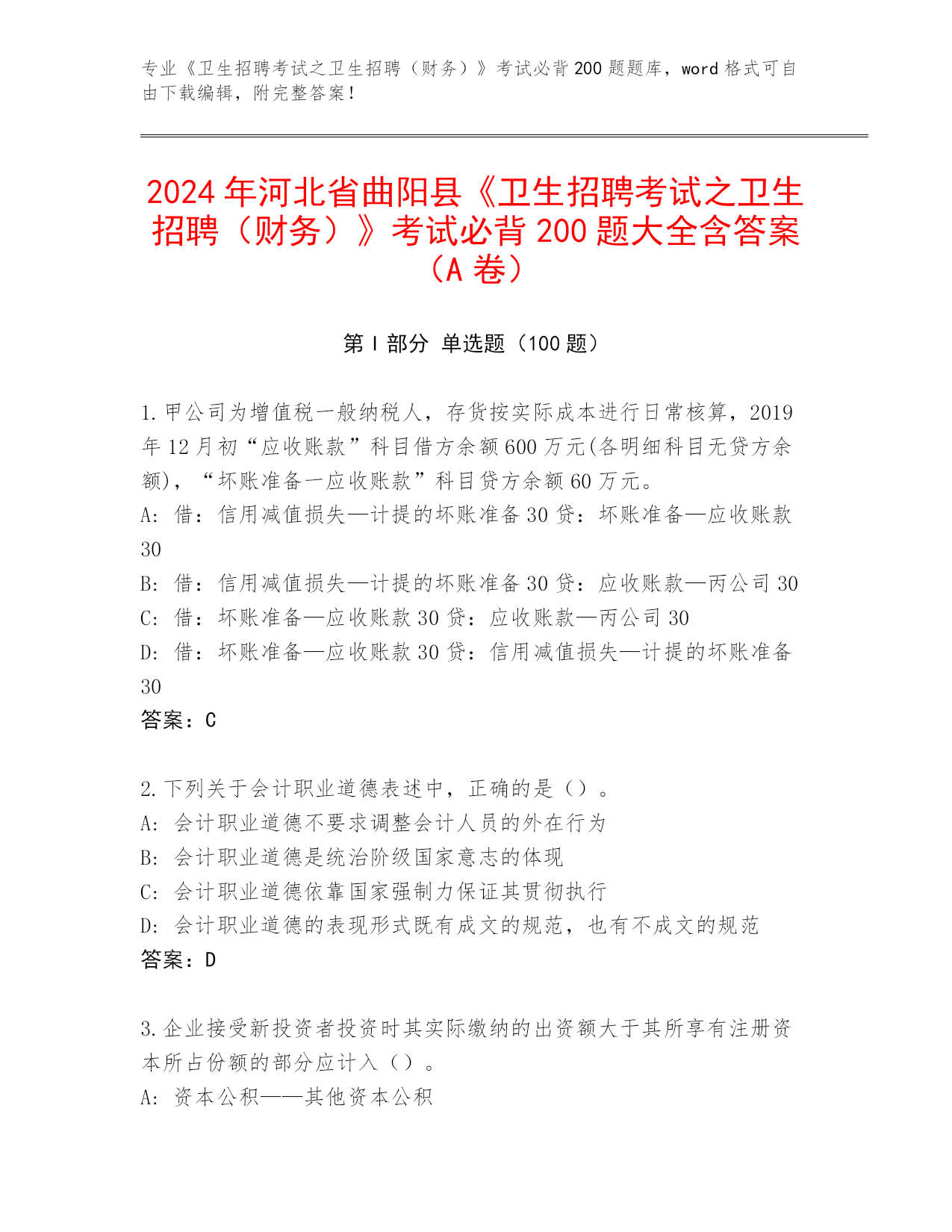 专业《卫生招聘考试之卫生招聘（财务）》考试必背200题题库，word格式可自由下载编辑，附完整答案！

2024年河北省曲阳县《卫生招聘考试之卫生招聘（财务）》考试必背200题大全含答案（A卷）

第Ⅰ部分 单选题（100题）

1.甲公司为增值税一般纳税人，存货按实际成本进行日常核算，2019年12月初“应收账款”科目借方余额600万元(各明细科目无贷方余额)，“坏账准备一应收账款”科目贷方余额60万元。
A：借：信用减值损失—计提的坏账准备30贷：坏账准备—应收账款30
B：借：信用减值损失—计提的坏账准备30贷：应收账款—丙公司30
C：借：坏账准备—应收账款30贷：应收账款—丙公司30
D：借：坏账准备—应收账款30贷：信用减值损失—计提的坏账准备30
答案：C

2.下列关于会计职业道德表述中，正确的是（）。
A：会计职业道德不要求调整会计人员的外在行为
B：会计职业道德是统治阶级国家意志的体现
C：会计职业道德依靠国家强制力保证其贯彻执行
D：会计职业道德的表现形式既有成文的规范，也有不成文的规范
答案：D

3.企业接受新投资者投资时其实际缴纳的出资额大于其所享有注册资本所占份额的部分应计入（）。
A：资本公积——其他资本公积